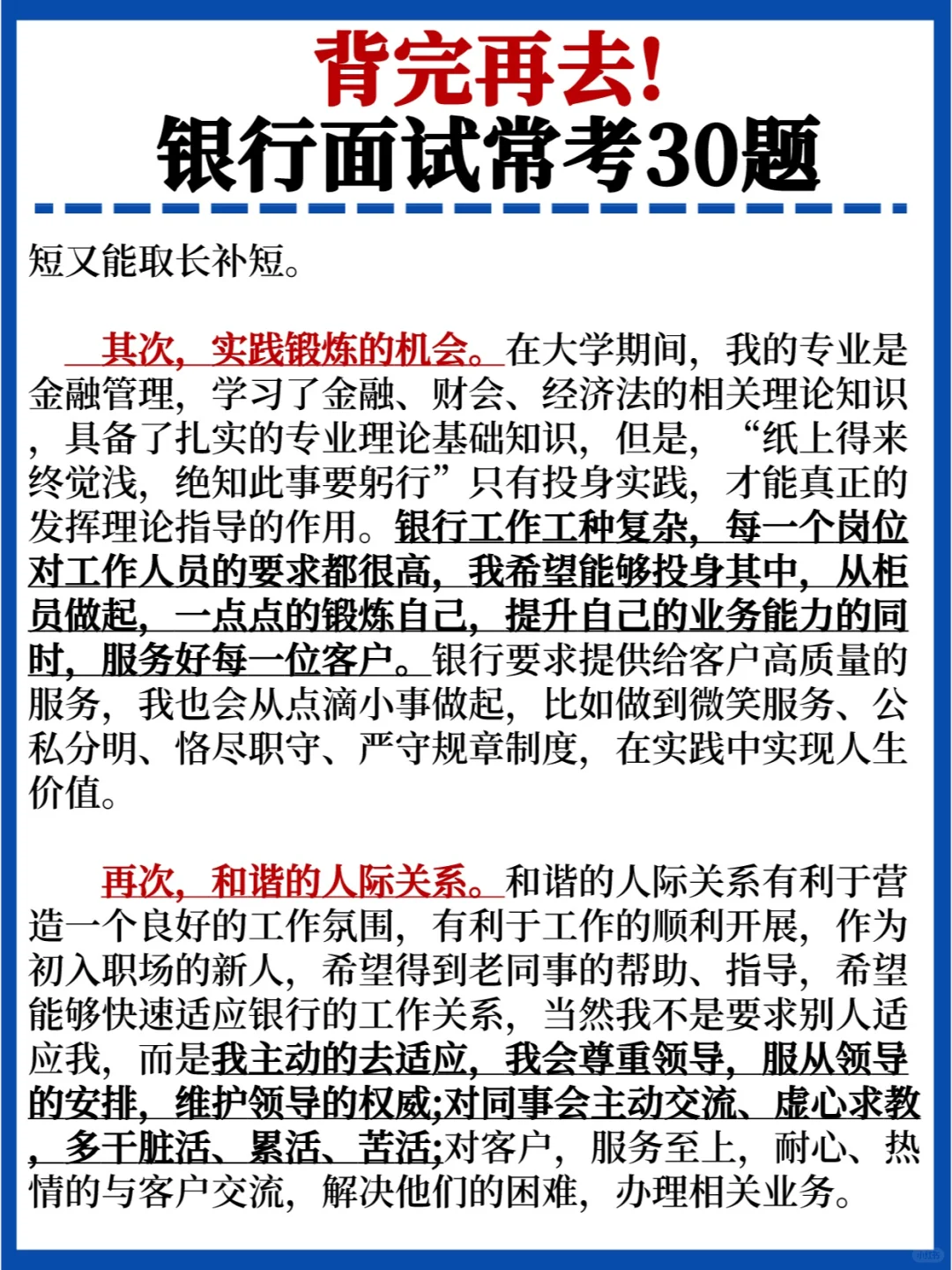 背完再去!
银行面试常考30题

短又能取长补短。

其次，实践锻炼的机会。在大学期间，我的专业是金融管理，学习了金融、财会、经济法的相关理论知识，具备了扎实的专业理论基础知识，但是，“纸上得来终觉浅，绝知此事要躬行”只有投身实践，才能真正的发挥理论指导的作用。银行工作工种复杂，每一个岗位对工作人员的要求都很高，我希望能够投身其中，从柜员做起，一点点的锻炼自己，提升自己的业务能力的同时，服务好每一位客户。银行要求提供给客户高质量的服务，我也会从点滴小事做起，比如做到微笑服务、公私分明、恪尽职守、严守规章制度，在实践中实现人生价值。

再次，和谐的人际关系。和谐的人际关系有利于营造一个良好的工作氛围，有利于工作的顺利开展，作为初入职场的新人，希望得到老同事的帮助、指导，希望能够快速适应银行的工作关系，当然我不是要求别人适应我，而是我主动的去适应，我会尊重领导，服从领导的安排，维护领导的权威;对同事会主动交流、虚心求教，多干脏活、累活、苦活;对客户，服务至上，耐心、热情的与客户交流，解决他们的困难，办理相关业务。